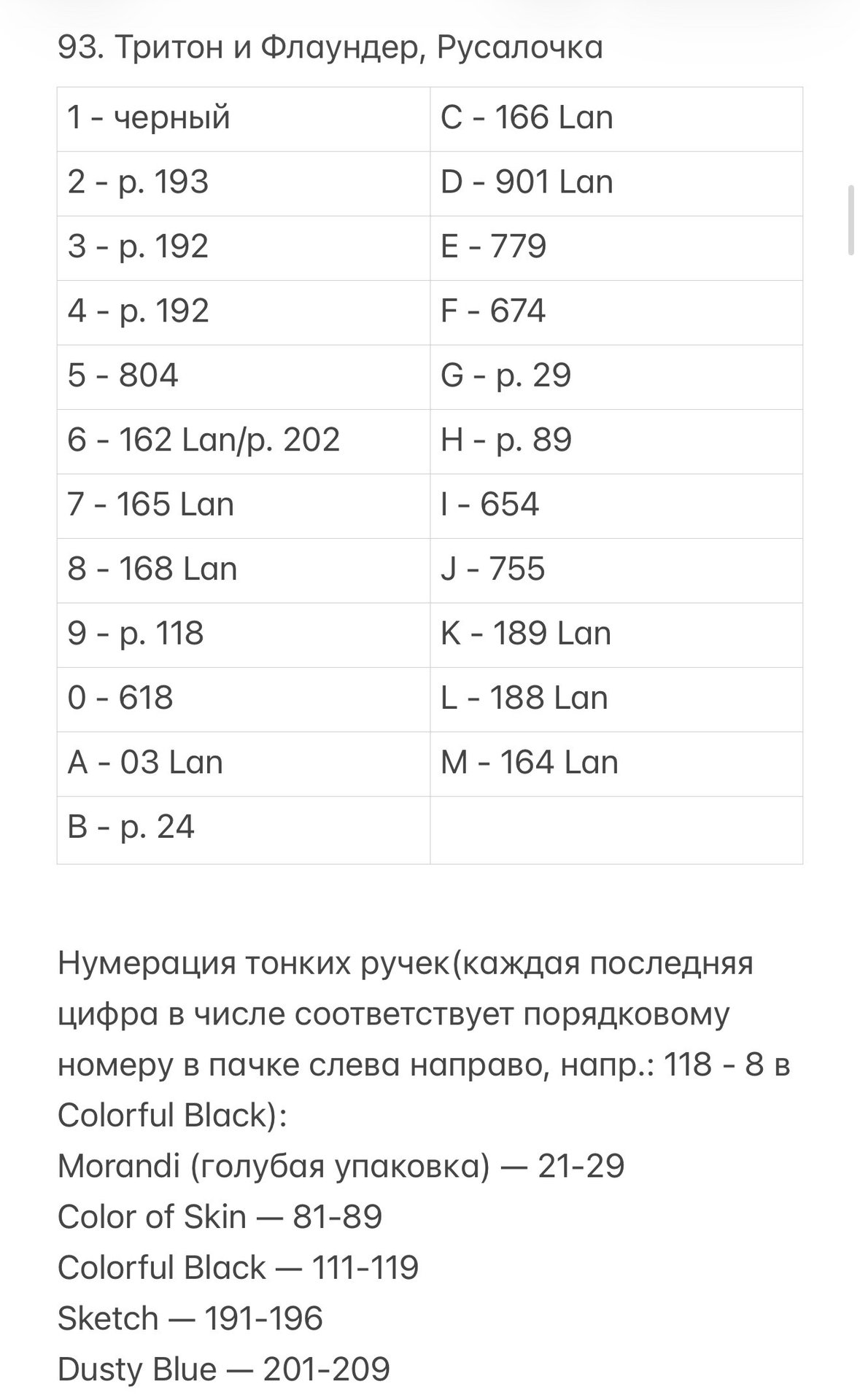 93. Тритон и Флаундер, Русалочка

| | |
|---|---|
| 1 - черный | C - 166 Lan |
| 2 - р. 193 | D - 901 Lan |
| 3 - р. 192 | E - 779 |
| 4 - р. 192 | F - 674 |
| 5 - 804 | G - р. 29 |
| 6 - 162 Lan/р. 202 | H - р. 89 |
| 7 - 165 Lan | I - 654 |
| 8 - 168 Lan | J - 755 |
| 9 - р. 118 | K - 189 Lan |
| 0 - 618 | L - 188 Lan |
| A - 03 Lan | M - 164 Lan |
| B - р. 24 | |

Нумерация тонких ручек(каждая последняя цифра в числе соответствует порядковому номеру в пачке слева направо, напр.: 118 - 8 в Colorful Black):
Morandi (голубая упаковка) — 21-29
Color of Skin — 81-89
Colorful Black — 111-119
Sketch — 191-196
Dusty Blue — 201-209